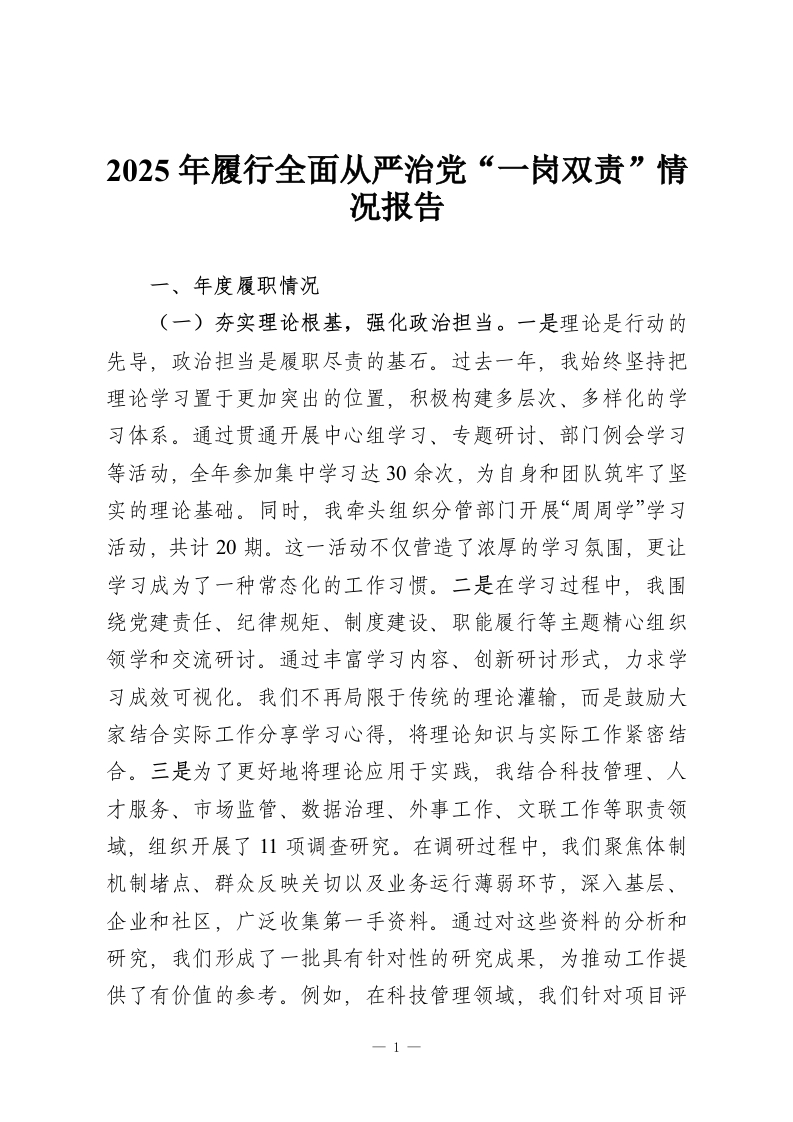 2025年履行全面从严治党“一岗双责”情况报告

一、年度履职情况

（一）夯实理论根基，强化政治担当。一是理论是行动的先导，政治担当是履职尽责的基石。过去一年，我始终坚持把理论学习置于更加突出的位置，积极构建多层次、多样化的学习体系。通过贯通开展中心组学习、专题研讨、部门例会学习等活动，全年参加集中学习达30余次，为自身和团队筑牢了坚实的理论基础。同时，我牵头组织分管部门开展“周周学”学习活动，共计20期。这一活动不仅营造了浓厚的学习氛围，更让学习成为了一种常态化的工作习惯。二是在学习过程中，我围绕党建责任、纪律规矩、制度建设、职能履行等主题精心组织领学和交流研讨。通过丰富学习内容、创新研讨形式，力求学习成效可视化。我们不再局限于传统的理论灌输，而是鼓励大家结合实际工作分享学习心得，将理论知识与实际工作紧密结合。三是为了更好地将理论应用于实践，我结合科技管理、人才服务、市场监管、数据治理、外事工作、文联工作等职责领域，组织开展了11项调查研究。在调研过程中，我们聚焦体制机制堵点、群众反映关切以及业务运行薄弱环节，深入基层、企业和社区，广泛收集第一手资料。通过对这些资料的分析和研究，我们形成了一批具有针对性的研究成果，为推动工作提供了有价值的参考。例如，在科技管理领域，我们针对项目评

— 1 —